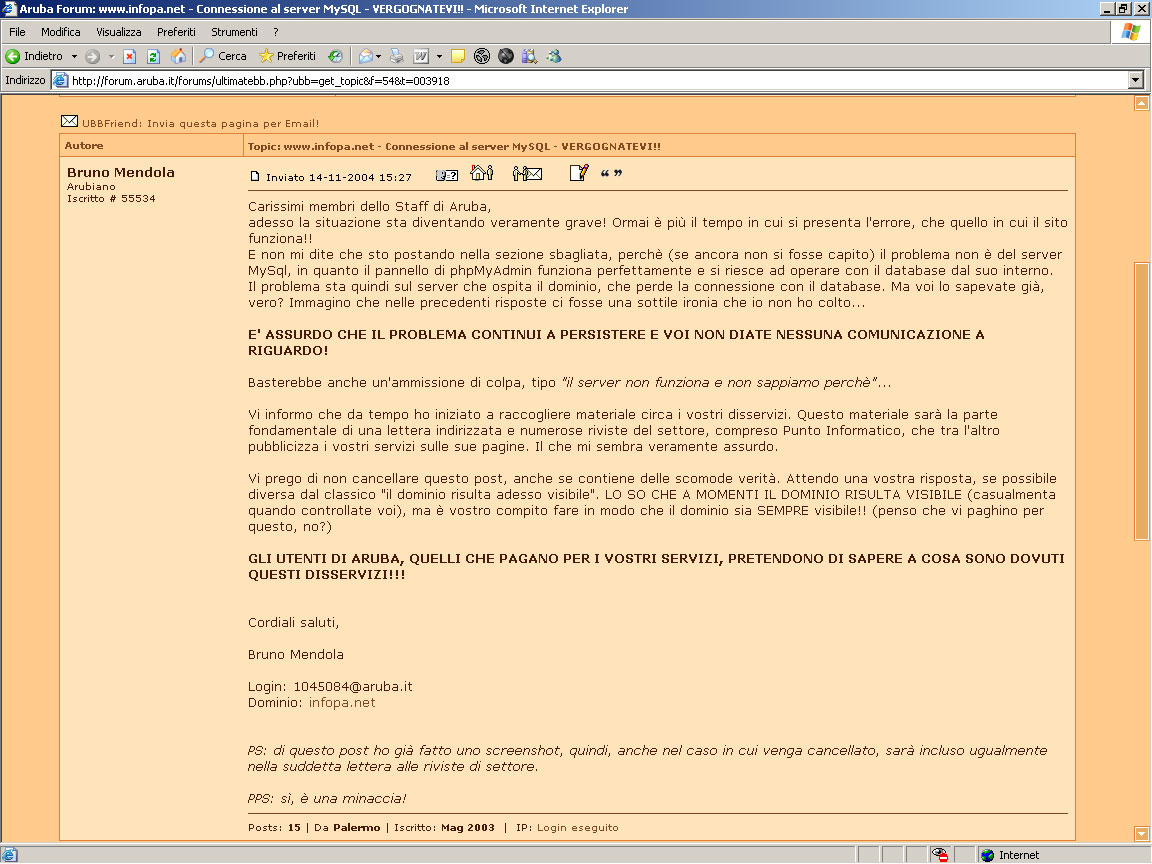 Aruba Forum: www.infopa.net - Connessione al server MySQL - VERGOGNATEVI!! - Microsoft Internet Explorer

File Modifica Visualizza Preferiti Strumenti ?

Indietro Cerca Preferiti

Indirizzo http://forum.aruba.it/forums/ultimatebb.php?ubb=get_topic&f=54&t=003918

UBBFriend: Invia questa pagina per Email!

| Autore | Topic: www.infopa.net - Connessione al server MySQL - VERGOGNATEVI!! |
|---|---|

Bruno Mendola
Arubiano
Iscritto # 55534

Inviato 14-11-2004 15:27

Carissimi membri dello Staff di Aruba,
adesso la situazione sta diventando veramente grave! Ormai è più il tempo in cui si presenta l'errore, che quello in cui il sito funziona!!
E non mi dite che sto postando nella sezione sbagliata, perchè (se ancora non si fosse capito) il problema non è del server MySql, in quanto il pannello di phpMyAdmin funziona perfettamente e si riesce ad operare con il database dal suo interno.
Il problema sta quindi sul server che ospita il dominio, che perde la connessione con il database. Ma voi lo sapevate già, vero? Immagino che nelle precedenti risposte ci fosse una sottile ironia che io non ho colto...

E' ASSURDO CHE IL PROBLEMA CONTINUI A PERSISTERE E VOI NON DIATE NESSUNA COMUNICAZIONE A RIGUARDO!

Basterebbe anche un'ammissione di colpa, tipo "il server non funziona e non sappiamo perchè"...

Vi informo che da tempo ho iniziato a raccogliere materiale circa i vostri disservizi. Questo materiale sarà la parte fondamentale di una lettera indirizzata e numerose riviste del settore, compreso Punto Informatico, che tra l'altro pubblicizza i vostri servizi sulle sue pagine. Il che mi sembra veramente assurdo.

Vi prego di non cancellare questo post, anche se contiene delle scomode verità. Attendo una vostra risposta, se possibile diversa dal classico "il dominio risulta adesso visibile". LO SO CHE A MOMENTI IL DOMINIO RISULTA VISIBILE (casualmenta quando controllate voi), ma è vostro compito fare in modo che il dominio sia SEMPRE visibile!! (penso che vi paghino per questo, no?)

GLI UTENTI DI ARUBA, QUELLI CHE PAGANO PER I VOSTRI SERVIZI, PRETENDONO DI SAPERE A COSA SONO DOVUTI QUESTI DISSERVIZI!!!

Cordiali saluti,

Bruno Mendola

Login: 1045084@aruba.it
Dominio: infopa.net

PS: di questo post ho già fatto uno screenshot, quindi, anche nel caso in cui venga cancellato, sarà incluso ugualmente nella suddetta lettera alle riviste di settore.

PPS: sì, è una minaccia!

Posts: 15 | Da Palermo | Iscritto: Mag 2003 | IP: Login eseguito

Internet